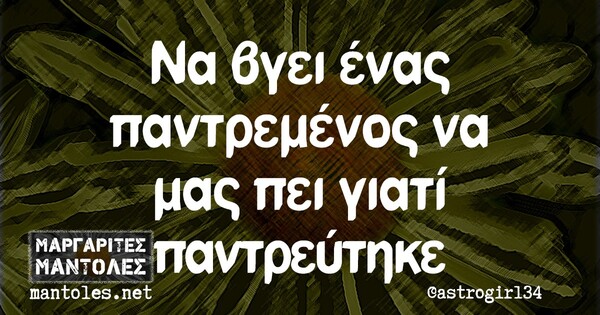 Να βγει ένας παντρεμένος να μας πει γιατί παντρεύτηκε

ΜΑΡΓΑΡΙΤΕΣ ΜΑΝΤΟΛΕΣ
mantoles.net

@astrogirl34